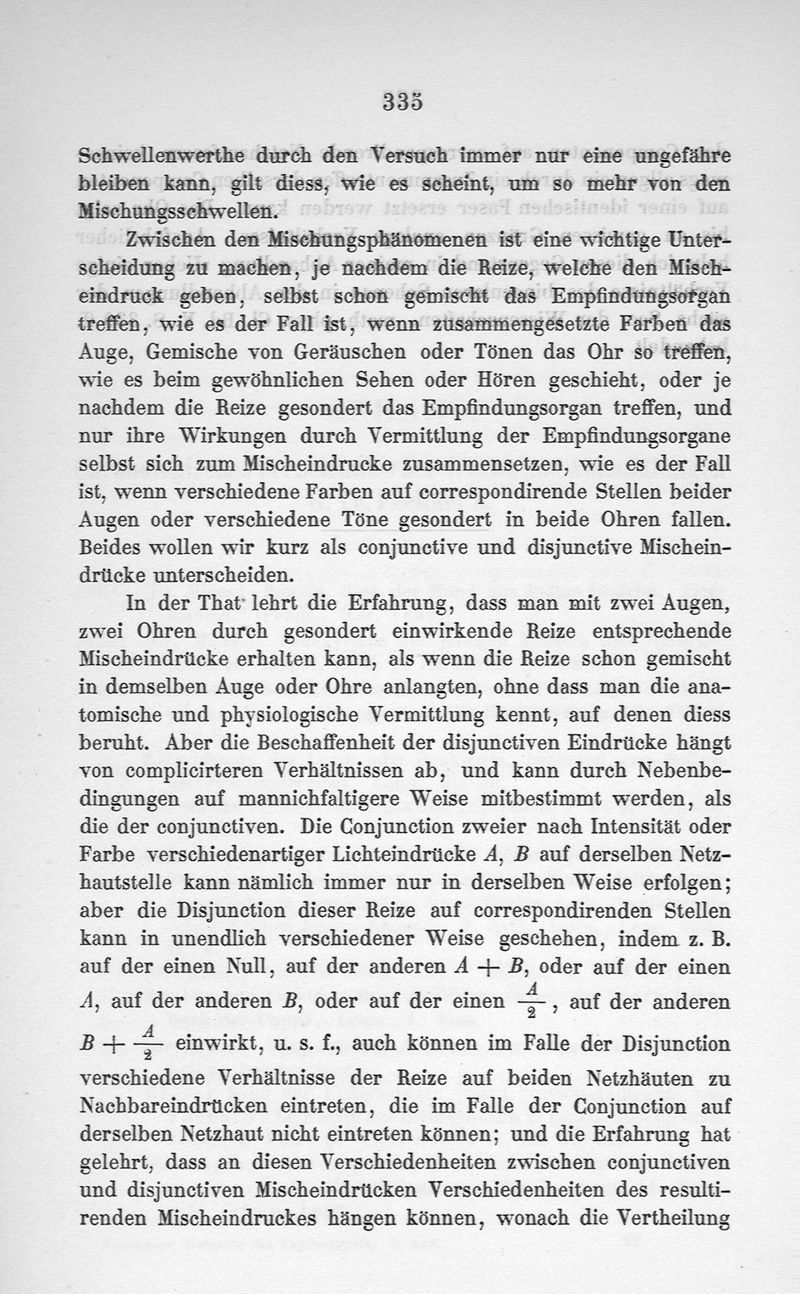 335

Schwellenwerthe durch den Versuch immer nur eine ungefähre bleiben kann, gilt diess, wie es scheint, um so mehr von den Mischungsschwellen.

Zwischen den Mischungsphänomenen ist eine wichtige Unterscheidung zu machen, je nachdem die Reize, welche den Mischeindruck geben, selbst schon gemischt das Empfindungsorgan treffen, wie es der Fall ist, wenn zusammengesetzte Farben das Auge, Gemische von Geräuschen oder Tönen das Ohr so treffen, wie es beim gewöhnlichen Sehen oder Hören geschieht, oder je nachdem die Reize gesondert das Empfindungsorgan treffen, und nur ihre Wirkungen durch Vermittlung der Empfindungsorgane selbst sich zum Mischeindrucke zusammensetzen, wie es der Fall ist, wenn verschiedene Farben auf correspondirende Stellen beider Augen oder verschiedene Töne gesondert in beide Ohren fallen. Beides wollen wir kurz als conjunctive und disjunctive Mischeindrücke unterscheiden.

In der That lehrt die Erfahrung, dass man mit zwei Augen, zwei Ohren durch gesondert einwirkende Reize entsprechende Mischeindrücke erhalten kann, als wenn die Reize schon gemischt in demselben Auge oder Ohre anlangten, ohne dass man die anatomische und physiologische Vermittlung kennt, auf denen diess beruht. Aber die Beschaffenheit der disjunctiven Eindrücke hängt von complicirteren Verhältnissen ab, und kann durch Nebenbedingungen auf mannichfaltigere Weise mitbestimmt werden, als die der conjunctiven. Die Conjunction zweier nach Intensität oder Farbe verschiedenartiger Lichteindrücke $A$, $B$ auf derselben Netzhautstelle kann nämlich immer nur in derselben Weise erfolgen; aber die Disjunction dieser Reize auf correspondirenden Stellen kann in unendlich verschiedener Weise geschehen, indem z. B. auf der einen Null, auf der anderen $A + B$, oder auf der einen $A$, auf der anderen $B$, oder auf der einen $\frac{A}{2}$, auf der anderen $B + \frac{A}{2}$ einwirkt, u. s. f., auch können im Falle der Disjunction verschiedene Verhältnisse der Reize auf beiden Netzhäuten zu Nachbareindrücken eintreten, die im Falle der Conjunction auf derselben Netzhaut nicht eintreten können; und die Erfahrung hat gelehrt, dass an diesen Verschiedenheiten zwischen conjunctiven und disjunctiven Mischeindrücken Verschiedenheiten des resultirenden Mischeindruckes hängen können, wonach die Vertheilung